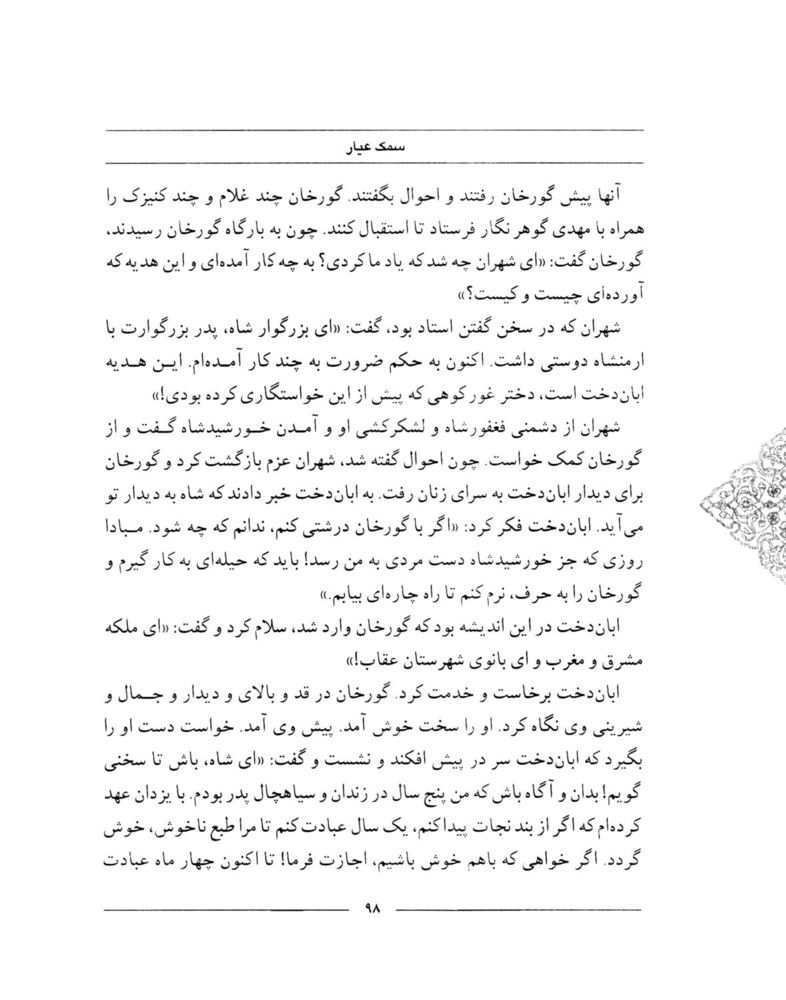 سمک عیار

آنها پیش گورخان رفتند و احوال بگفتند. گورخان چند غلام و چند کنیزک را همراه با مهدی گوهر نگار فرستاد تا استقبال کنند. چون به بارگاه گورخان رسیدند، گورخان گفت: «ای شهران چه شد که یاد ما کردی؟ به چه کار آمده‌ای و این هدیه که آورده‌ای چیست و کیست؟»

شهران که در سخن گفتن استاد بود، گفت: «ای بزرگوار شاه، پدر بزرگوارت با ارمنشاه دوستی داشت. اکنون به حکم ضرورت به چند کار آمده‌ام. این هدیه ابان‌دخت است، دختر غور کوهی که پیش از این خواستگاری کرده بودی!»

شهران از دشمنی فغفورشاه و لشکرکشی او و آمدن خورشیدشاه گفت و از گورخان کمک خواست. چون احوال گفته شد، شهران عزم بازگشت کرد و گورخان برای دیدار ابان‌دخت به سرای زنان رفت. به ابان‌دخت خبر دادند که شاه به دیدار تو می‌آید. ابان‌دخت فکر کرد: «اگر با گورخان درشتی کنم، ندانم که چه شود. مبادا روزی که جز خورشیدشاه دست مردی به من رسد! باید که حیله‌ای به کار گیرم و گورخان را به حرف، نرم کنم تا راه چاره‌ای بیابم.»

ابان‌دخت در این اندیشه بود که گورخان وارد شد، سلام کرد و گفت: «ای ملکه مشرق و مغرب و ای بانوی شهرستان عقاب!»

ابان‌دخت برخاست و خدمت کرد. گورخان در قد و بالای و دیدار و جمال و شیرینی وی نگاه کرد. او را سخت خوش آمد. پیش وی آمد. خواست دست او را بگیرد که ابان‌دخت سر در پیش افکند و نشست و گفت: «ای شاه، باش تا سخنی گویم! بدان و آگاه باش که من پنج سال در زندان و سیاهچال پدر بودم. با یزدان عهد کرده‌ام که اگر از بند نجات پیدا کنم، یک سال عبادت کنم تا مرا طبع ناخوش، خوش گردد. اگر خواهی که باهم خوش باشیم، اجازت فرما! تا اکنون چهار ماه عبادت

۹۸